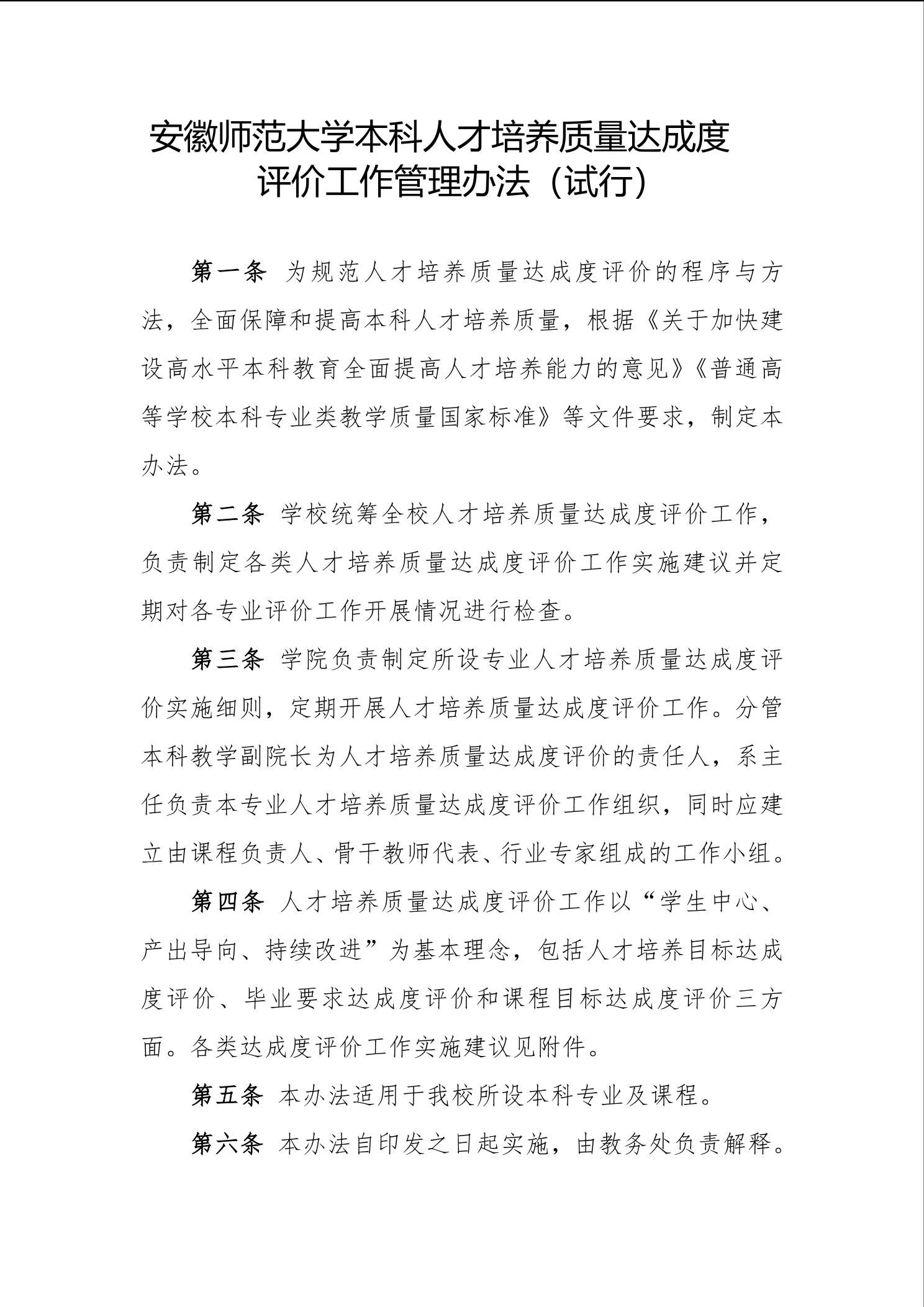 安徽师范大学本科人才培养质量达成度评价工作管理办法（试行）

第一条 为规范人才培养质量达成度评价的程序与方法，全面保障和提高本科人才培养质量，根据《关于加快建设高水平本科教育全面提高人才培养能力的意见》《普通高等学校本科专业类教学质量国家标准》等文件要求，制定本办法。

第二条 学校统筹全校人才培养质量达成度评价工作，负责制定各类人才培养质量达成度评价工作实施建议并定期对各专业评价工作开展情况进行检查。

第三条 学院负责制定所设专业人才培养质量达成度评价实施细则，定期开展人才培养质量达成度评价工作。分管本科教学副院长为人才培养质量达成度评价的责任人，系主任负责本专业人才培养质量达成度评价工作组织，同时应建立由课程负责人、骨干教师代表、行业专家组成的工作小组。

第四条 人才培养质量达成度评价工作以“学生中心、产出导向、持续改进”为基本理念，包括人才培养目标达成度评价、毕业要求达成度评价和课程目标达成度评价三方面。各类达成度评价工作实施建议见附件。

第五条 本办法适用于我校所设本科专业及课程。

第六条 本办法自印发之日起实施，由教务处负责解释。